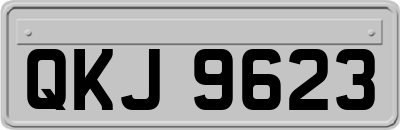 QKJ 9623